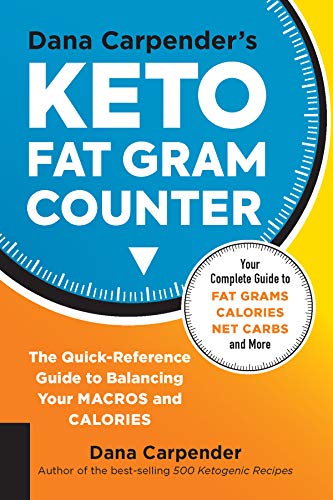 Dana Carpender's
KETO
FAT GRAM
COUNTER

Your Complete Guide to
FAT GRAMS
CALORIES
NET CARBS
and More

The Quick-Reference Guide to Balancing Your MACROS and CALORIES

Dana Carpender
Author of the best-selling 500 Ketogenic Recipes